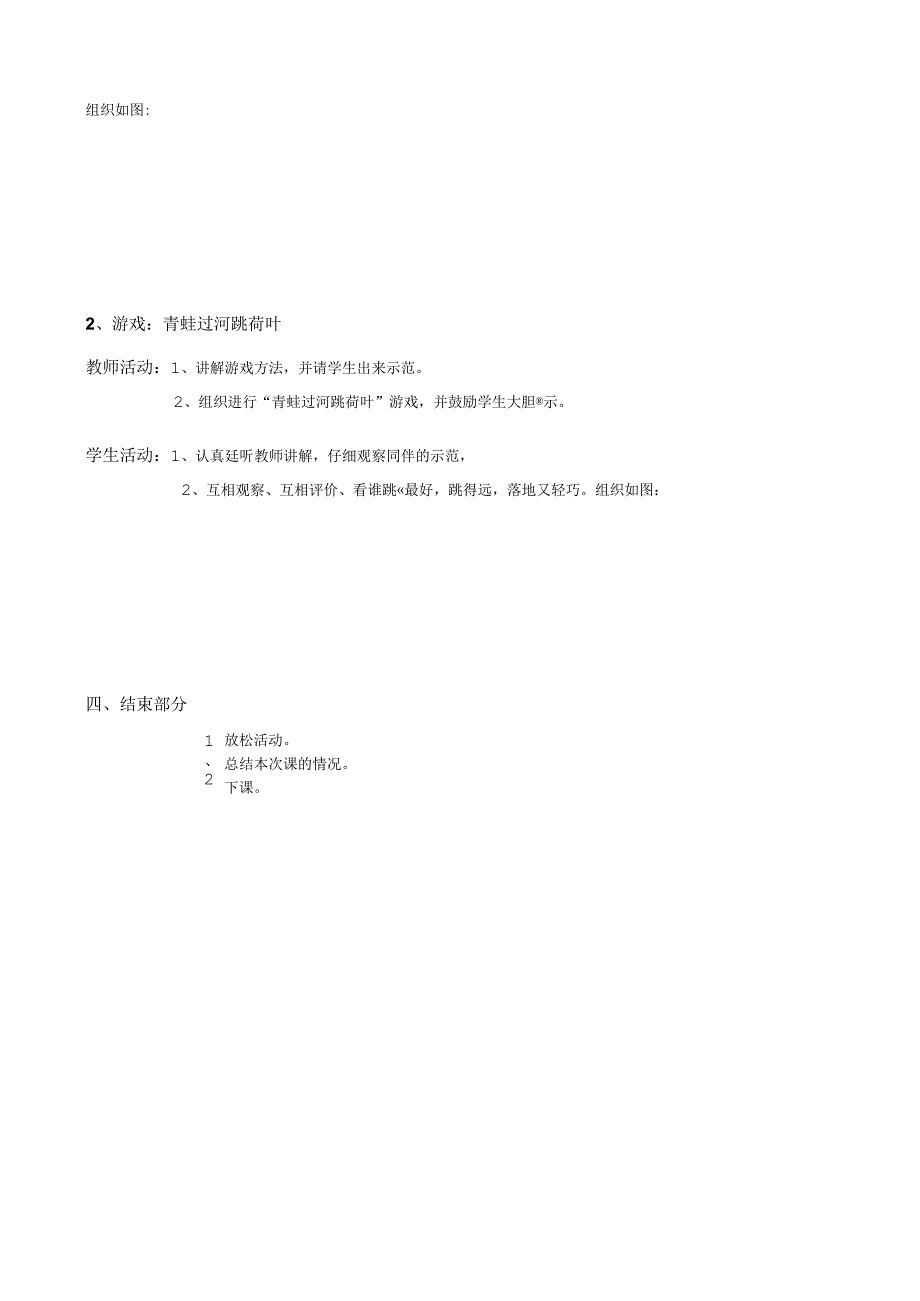 组织如图:

2、游戏：青蛙过河跳荷叶

教师活动：1、讲解游戏方法，并请学生出来示范。

2、组织进行“青蛙过河跳荷叶”游戏，并鼓励学生大胆®示。

学生活动：1、认真廷听教师讲解，仔细观察同伴的示范，

2、互相观察、互相评价、看谁跳«最好，跳得远，落地又轻巧。组织如图：

四、结束部分

1 放松活动。
、 总结本次课的情况。
2 下课。